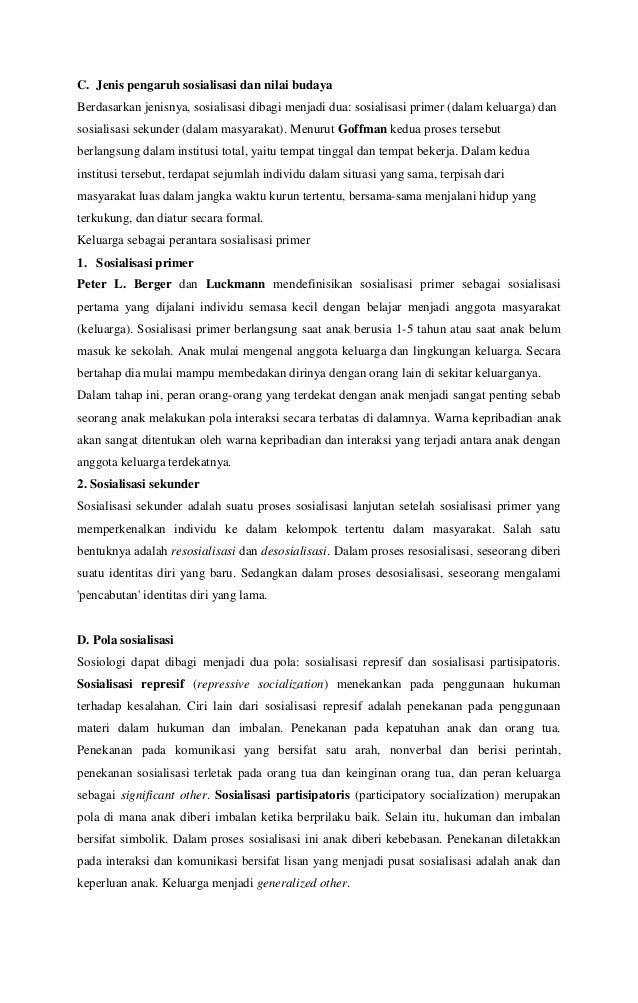 C. Jenis pengaruh sosialisasi dan nilai budaya
Berdasarkan jenisnya, sosialisasi dibagi menjadi dua: sosialisasi primer (dalam keluarga) dan sosialisasi sekunder (dalam masyarakat). Menurut Goffman kedua proses tersebut berlangsung dalam institusi total, yaitu tempat tinggal dan tempat bekerja. Dalam kedua institusi tersebut, terdapat sejumlah individu dalam situasi yang sama, terpisah dari masyarakat luas dalam jangka waktu kurun tertentu, bersama-sama menjalani hidup yang terkukung, dan diatur secara formal.
Keluarga sebagai perantara sosialisasi primer
1. Sosialisasi primer
Peter L. Berger dan Luckmann mendefinisikan sosialisasi primer sebagai sosialisasi pertama yang dijalani individu semasa kecil dengan belajar menjadi anggota masyarakat (keluarga). Sosialisasi primer berlangsung saat anak berusia 1-5 tahun atau saat anak belum masuk ke sekolah. Anak mulai mengenal anggota keluarga dan lingkungan keluarga. Secara bertahap dia mulai mampu membedakan dirinya dengan orang lain di sekitar keluarganya. Dalam tahap ini, peran orang-orang yang terdekat dengan anak menjadi sangat penting sebab seorang anak melakukan pola interaksi secara terbatas di dalamnya. Warna kepribadian anak akan sangat ditentukan oleh warna kepribadian dan interaksi yang terjadi antara anak dengan anggota keluarga terdekatnya.
2. Sosialisasi sekunder
Sosialisasi sekunder adalah suatu proses sosialisasi lanjutan setelah sosialisasi primer yang memperkenalkan individu ke dalam kelompok tertentu dalam masyarakat. Salah satu bentuknya adalah resosialisasi dan desosialisasi. Dalam proses resosialisasi, seseorang diberi suatu identitas diri yang baru. Sedangkan dalam proses desosialisasi, seseorang mengalami 'pencabutan' identitas diri yang lama.

D. Pola sosialisasi
Sosiologi dapat dibagi menjadi dua pola: sosialisasi represif dan sosialisasi partisipatoris. Sosialisasi represif (repressive socialization) menekankan pada penggunaan hukuman terhadap kesalahan. Ciri lain dari sosialisasi represif adalah penekanan pada penggunaan materi dalam hukuman dan imbalan. Penekanan pada kepatuhan anak dan orang tua. Penekanan pada komunikasi yang bersifat satu arah, nonverbal dan berisi perintah, penekanan sosialisasi terletak pada orang tua dan keinginan orang tua, dan peran keluarga sebagai significant other. Sosialisasi partisipatoris (participatory socialization) merupakan pola di mana anak diberi imbalan ketika berprilaku baik. Selain itu, hukuman dan imbalan bersifat simbolik. Dalam proses sosialisasi ini anak diberi kebebasan. Penekanan diletakkan pada interaksi dan komunikasi bersifat lisan yang menjadi pusat sosialisasi adalah anak dan keperluan anak. Keluarga menjadi generalized other.